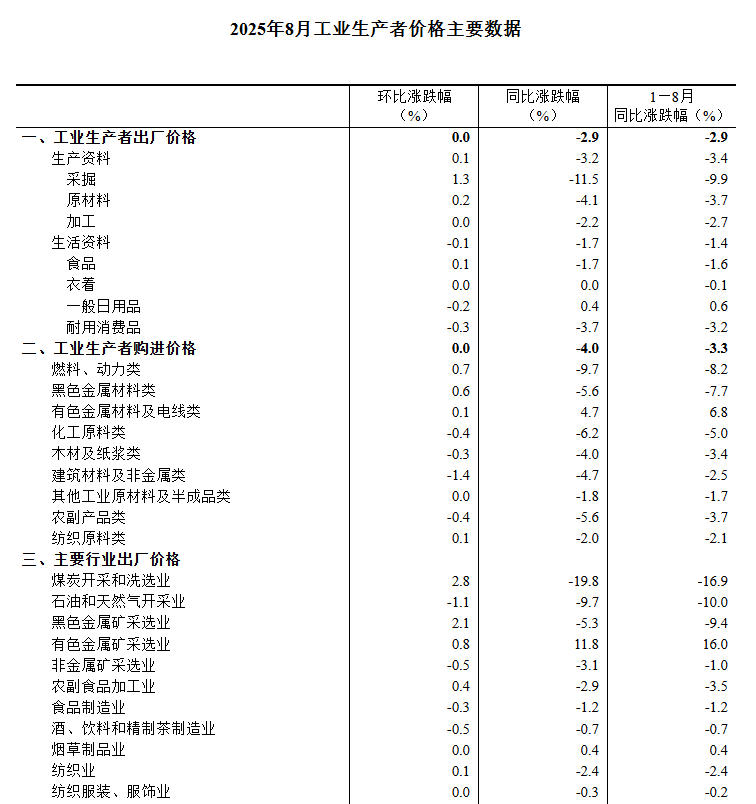 2025年8月工业生产者价格主要数据

| | 环比涨跌幅（%） | 同比涨跌幅（%） | 1—8月同比涨跌幅（%） |
|---|---|---|---|
| 一、工业生产者出厂价格 | 0.0 | -2.9 | -2.9 |
| 生产资料 | 0.1 | -3.2 | -3.4 |
| 采掘 | 1.3 | -11.5 | -9.9 |
| 原材料 | 0.2 | -4.1 | -3.7 |
| 加工 | 0.0 | -2.2 | -2.7 |
| 生活资料 | -0.1 | -1.7 | -1.4 |
| 食品 | 0.1 | -1.7 | -1.6 |
| 衣着 | 0.0 | 0.0 | -0.1 |
| 一般日用品 | -0.2 | 0.4 | 0.6 |
| 耐用消费品 | -0.3 | -3.7 | -3.2 |
| 二、工业生产者购进价格 | 0.0 | -4.0 | -3.3 |
| 燃料、动力类 | 0.7 | -9.7 | -8.2 |
| 黑色金属材料类 | 0.6 | -5.6 | -7.7 |
| 有色金属材料及电线类 | 0.1 | 4.7 | 6.8 |
| 化工原料类 | -0.4 | -6.2 | -5.0 |
| 木材及纸浆类 | -0.3 | -4.0 | -3.4 |
| 建筑材料及非金属类 | -1.4 | -4.7 | -2.5 |
| 其他工业原材料及半成品类 | 0.0 | -1.8 | -1.7 |
| 农副产品类 | -0.4 | -5.6 | -3.7 |
| 纺织原料类 | 0.1 | -2.0 | -2.1 |
| 三、主要行业出厂价格 | | | |
| 煤炭开采和洗选业 | 2.8 | -19.8 | -16.9 |
| 石油和天然气开采业 | -1.1 | -9.7 | -10.0 |
| 黑色金属矿采选业 | 2.1 | -5.3 | -9.4 |
| 有色金属矿采选业 | 0.8 | 11.8 | 16.0 |
| 非金属矿采选业 | -0.5 | -3.1 | -1.0 |
| 农副食品加工业 | 0.4 | -2.9 | -3.5 |
| 食品制造业 | -0.3 | -1.2 | -1.2 |
| 酒、饮料和精制茶制造业 | -0.5 | -0.7 | -0.7 |
| 烟草制品业 | 0.0 | 0.4 | 0.4 |
| 纺织业 | 0.1 | -2.4 | -2.4 |
| 纺织服装、服饰业 | 0.0 | -0.3 | -0.2 |